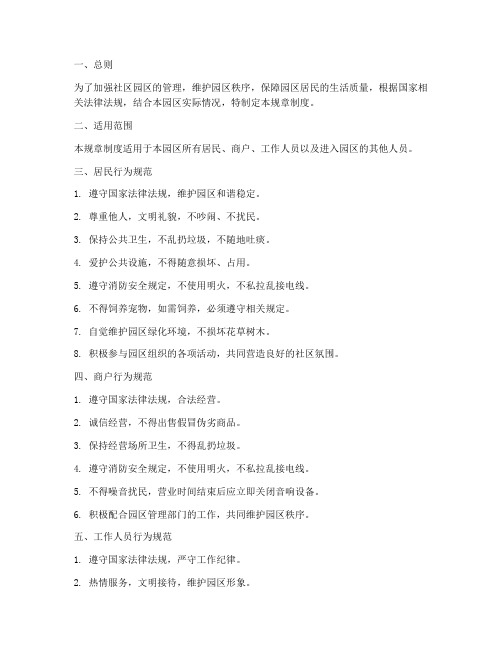 一、总则

为了加强社区园区的管理，维护园区秩序，保障园区居民的生活质量，根据国家相关法律法规，结合本园区实际情况，特制定本规章制度。

二、适用范围

本规章制度适用于本园区所有居民、商户、工作人员以及进入园区的其他人员。

三、居民行为规范

1. 遵守国家法律法规，维护园区和谐稳定。

2. 尊重他人，文明礼貌，不吵闹、不扰民。

3. 保持公共卫生，不乱扔垃圾，不随地吐痰。

4. 爱护公共设施，不得随意损坏、占用。

5. 遵守消防安全规定，不使用明火，不私拉乱接电线。

6. 不得饲养宠物，如需饲养，必须遵守相关规定。

7. 自觉维护园区绿化环境，不损坏花草树木。

8. 积极参与园区组织的各项活动，共同营造良好的社区氛围。

四、商户行为规范

1. 遵守国家法律法规，合法经营。

2. 诚信经营，不得出售假冒伪劣商品。

3. 保持经营场所卫生，不得乱扔垃圾。

4. 遵守消防安全规定，不使用明火，不私拉乱接电线。

5. 不得噪音扰民，营业时间结束后应立即关闭音响设备。

6. 积极配合园区管理部门的工作，共同维护园区秩序。

五、工作人员行为规范

1. 遵守国家法律法规，严守工作纪律。

2. 热情服务，文明接待，维护园区形象。